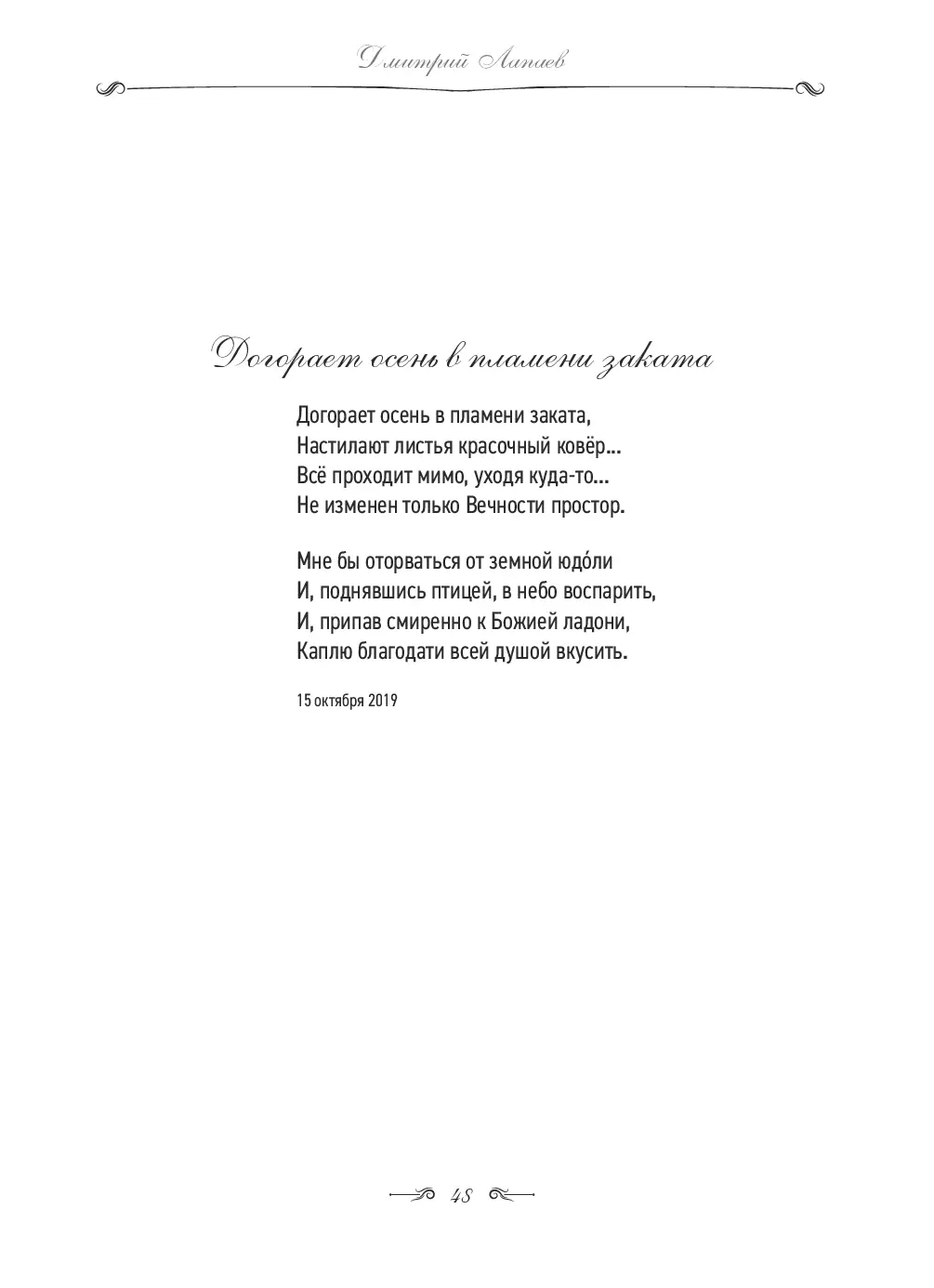 Дмитрий Лапаев

Догорает осень в пламени заката

Догорает осень в пламени заката,
Настилают листья красочный ковёр...
Всё проходит мимо, уходя куда-то...
Не изменен только Вечности простор.

Мне бы оторваться от земной юдо́ли
И, поднявшись птицей, в небо воспарить,
И, припав смиренно к Божией ладони,
Каплю благодати всей душой вкусить.

15 октября 2019

48